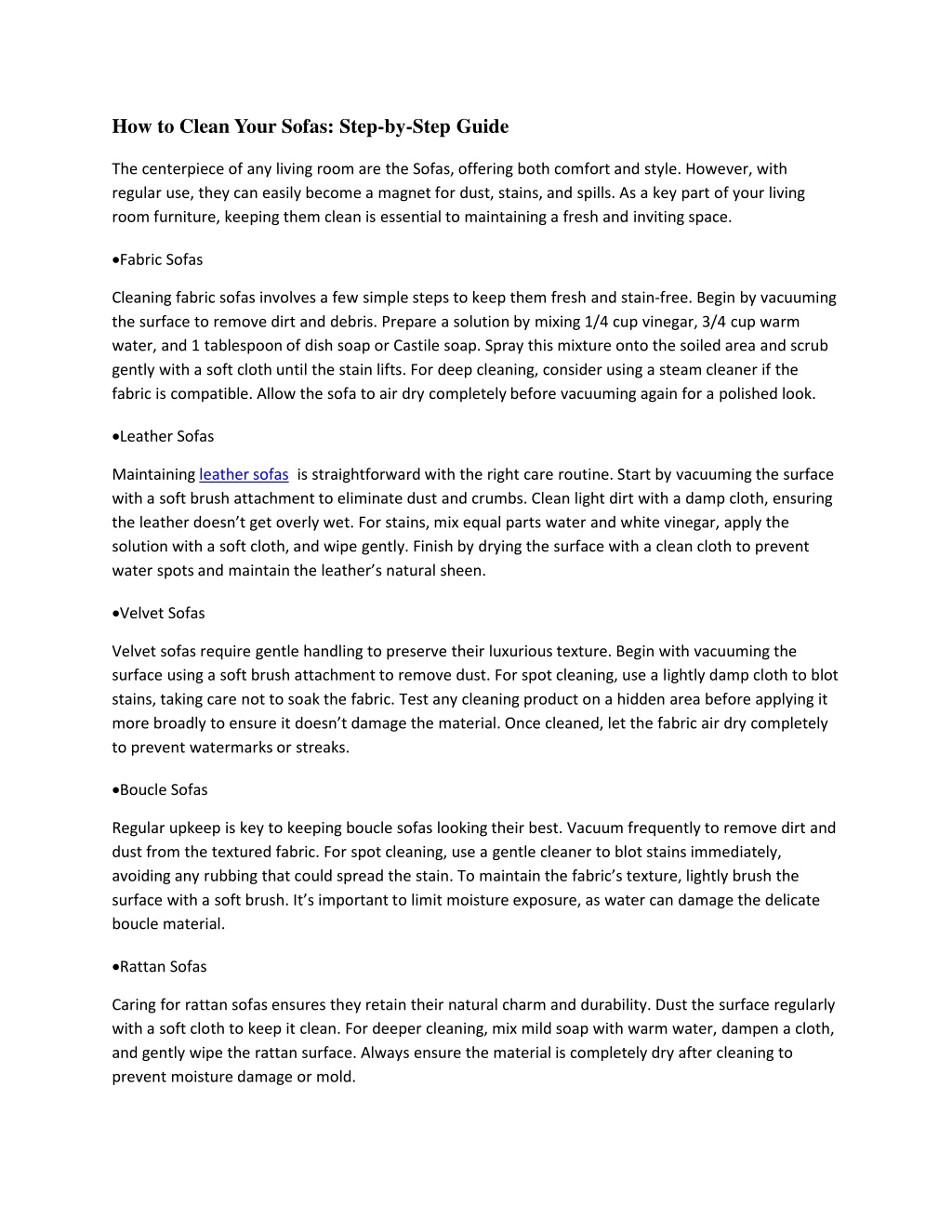 How to Clean Your Sofas: Step-by-Step Guide

The centerpiece of any living room are the Sofas, offering both comfort and style. However, with regular use, they can easily become a magnet for dust, stains, and spills. As a key part of your living room furniture, keeping them clean is essential to maintaining a fresh and inviting space.

•Fabric Sofas

Cleaning fabric sofas involves a few simple steps to keep them fresh and stain-free. Begin by vacuuming the surface to remove dirt and debris. Prepare a solution by mixing 1/4 cup vinegar, 3/4 cup warm water, and 1 tablespoon of dish soap or Castile soap. Spray this mixture onto the soiled area and scrub gently with a soft cloth until the stain lifts. For deep cleaning, consider using a steam cleaner if the fabric is compatible. Allow the sofa to air dry completely before vacuuming again for a polished look.

•Leather Sofas

Maintaining leather sofas is straightforward with the right care routine. Start by vacuuming the surface with a soft brush attachment to eliminate dust and crumbs. Clean light dirt with a damp cloth, ensuring the leather doesn’t get overly wet. For stains, mix equal parts water and white vinegar, apply the solution with a soft cloth, and wipe gently. Finish by drying the surface with a clean cloth to prevent water spots and maintain the leather’s natural sheen.

•Velvet Sofas

Velvet sofas require gentle handling to preserve their luxurious texture. Begin with vacuuming the surface using a soft brush attachment to remove dust. For spot cleaning, use a lightly damp cloth to blot stains, taking care not to soak the fabric. Test any cleaning product on a hidden area before applying it more broadly to ensure it doesn’t damage the material. Once cleaned, let the fabric air dry completely to prevent watermarks or streaks.

•Boucle Sofas

Regular upkeep is key to keeping boucle sofas looking their best. Vacuum frequently to remove dirt and dust from the textured fabric. For spot cleaning, use a gentle cleaner to blot stains immediately, avoiding any rubbing that could spread the stain. To maintain the fabric’s texture, lightly brush the surface with a soft brush. It’s important to limit moisture exposure, as water can damage the delicate boucle material.

•Rattan Sofas

Caring for rattan sofas ensures they retain their natural charm and durability. Dust the surface regularly with a soft cloth to keep it clean. For deeper cleaning, mix mild soap with warm water, dampen a cloth, and gently wipe the rattan surface. Always ensure the material is completely dry after cleaning to prevent moisture damage or mold.